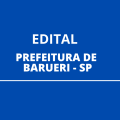 EDITAL

PREFEITURA DE BARUERI - SP